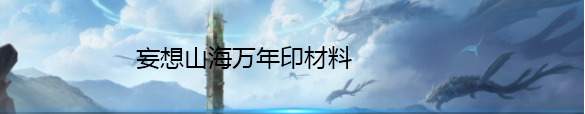 妄想山海万年印材料